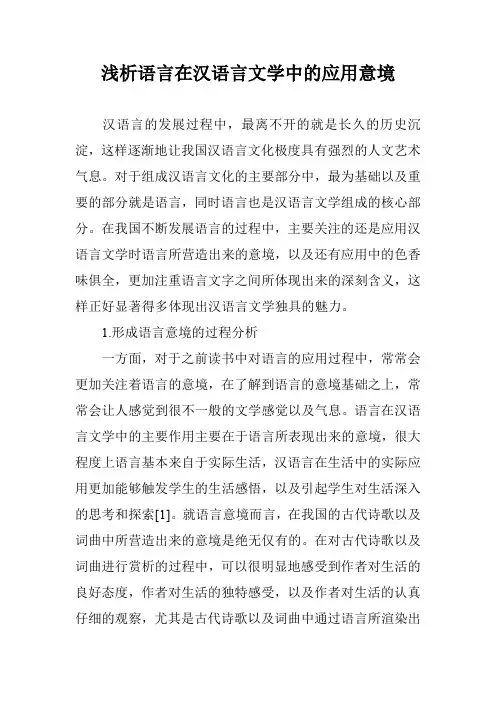 浅析语言在汉语言文学中的应用意境

汉语言的发展过程中，最离不开的就是长久的历史沉淀，这样逐渐地让我国汉语言文化极度具有强烈的人文艺术气息。对于组成汉语言文化的主要部分中，最为基础以及重要的部分就是语言，同时语言也是汉语言文学组成的核心部分。在我国不断发展语言的过程中，主要关注的还是应用汉语言文学时语言所营造出来的意境，以及还有应用中的色香味俱全，更加注重语言文字之间所体现出来的深刻含义，这样正好显著得多体现出汉语言文学独具的魅力。

1.形成语言意境的过程分析

一方面，对于之前读书中对语言的应用过程中，常常会更加关注着语言的意境，在了解到语言的意境基础之上，常常会让人感觉到很不一般的文学感觉以及气息。语言在汉语言文学中的主要作用主要在于语言所表现出来的意境，很大程度上语言基本来自于实际生活，汉语言在生活中的实际应用更加能够触发学生的生活感悟，以及引起学生对生活深入的思考和探索[1]。就语言意境而言，在我国的古代诗歌以及词曲中所营造出来的意境是绝无仅有的。在对古代诗歌以及词曲进行赏析的过程中，可以很明显地感受到作者对生活的良好态度，作者对生活的独特感受，以及作者对生活的认真仔细的观察，尤其是古代诗歌以及词曲中通过语言所渲染出